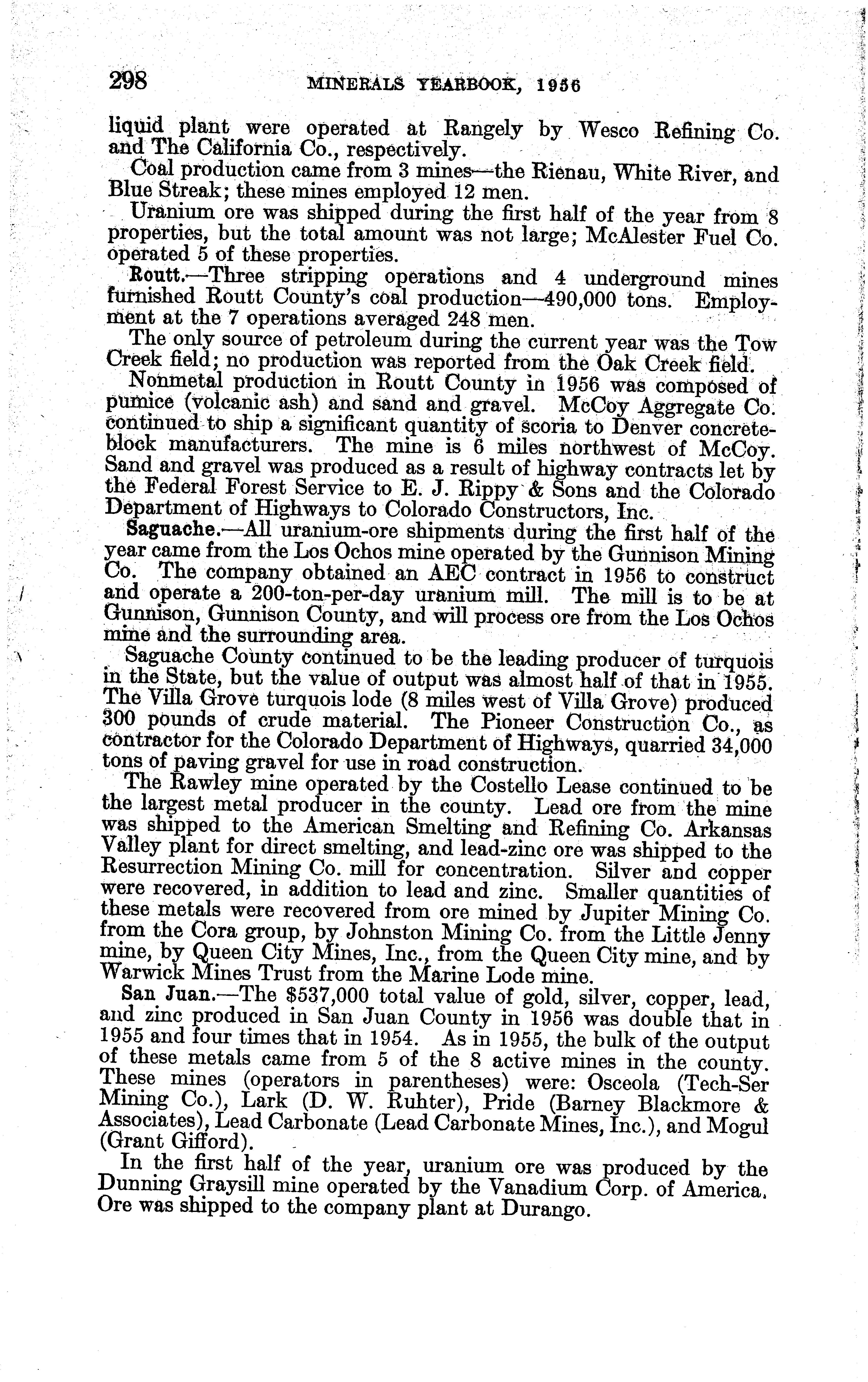 298 MINERALS YEARBOOK, 1956

liquid plant were operated at Rangely by Wesco Refining Co. and The California Co., respectively.

Coal production came from 3 mines—the Rienau, White River, and Blue Streak; these mines employed 12 men.

Uranium ore was shipped during the first half of the year from 8 properties, but the total amount was not large; McAlester Fuel Co. operated 5 of these properties.

Routt.—Three stripping operations and 4 underground mines furnished Routt County's coal production—490,000 tons. Employment at the 7 operations averaged 248 men.

The only source of petroleum during the current year was the Tow Creek field; no production was reported from the Oak Creek field.

Nonmetal production in Routt County in 1956 was composed of pumice (volcanic ash) and sand and gravel. McCoy Aggregate Co. continued to ship a significant quantity of scoria to Denver concrete-block manufacturers. The mine is 6 miles northwest of McCoy. Sand and gravel was produced as a result of highway contracts let by the Federal Forest Service to E. J. Rippy & Sons and the Colorado Department of Highways to Colorado Constructors, Inc.

Saguache.—All uranium-ore shipments during the first half of the year came from the Los Ochos mine operated by the Gunnison Mining Co. The company obtained an AEC contract in 1956 to construct and operate a 200-ton-per-day uranium mill. The mill is to be at Gunnison, Gunnison County, and will process ore from the Los Ochos mine and the surrounding area.

Saguache County continued to be the leading producer of turquois in the State, but the value of output was almost half of that in 1955. The Villa Grove turquois lode (8 miles west of Villa Grove) produced 300 pounds of crude material. The Pioneer Construction Co., as contractor for the Colorado Department of Highways, quarried 34,000 tons of paving gravel for use in road construction.

The Rawley mine operated by the Costello Lease continued to be the largest metal producer in the county. Lead ore from the mine was shipped to the American Smelting and Refining Co. Arkansas Valley plant for direct smelting, and lead-zinc ore was shipped to the Resurrection Mining Co. mill for concentration. Silver and copper were recovered, in addition to lead and zinc. Smaller quantities of these metals were recovered from ore mined by Jupiter Mining Co. from the Cora group, by Johnston Mining Co. from the Little Jenny mine, by Queen City Mines, Inc., from the Queen City mine, and by Warwick Mines Trust from the Marine Lode mine.

San Juan.—The $537,000 total value of gold, silver, copper, lead, and zinc produced in San Juan County in 1956 was double that in 1955 and four times that in 1954. As in 1955, the bulk of the output of these metals came from 5 of the 8 active mines in the county. These mines (operators in parentheses) were: Osceola (Tech-Ser Mining Co.), Lark (D. W. Ruhter), Pride (Barney Blackmore & Associates), Lead Carbonate (Lead Carbonate Mines, Inc.), and Mogul (Grant Gifford).

In the first half of the year, uranium ore was produced by the Dunning Graysill mine operated by the Vanadium Corp. of America. Ore was shipped to the company plant at Durango.